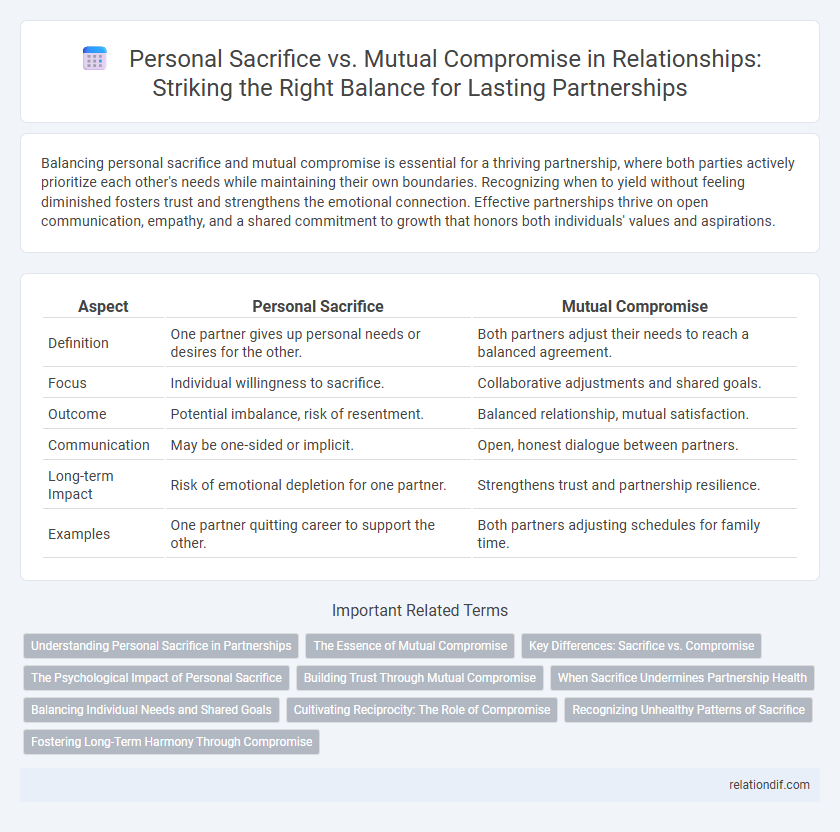 Personal Sacrifice vs. Mutual Compromise in Relationships: Striking the Right Balance for Lasting Partnerships

Balancing personal sacrifice and mutual compromise is essential for a thriving partnership, where both parties actively prioritize each other's needs while maintaining their own boundaries. Recognizing when to yield without feeling diminished fosters trust and strengthens the emotional connection. Effective partnerships thrive on open communication, empathy, and a shared commitment to growth that honors both individuals' values and aspirations.

| Aspect | Personal Sacrifice | Mutual Compromise |
|---|---|---|
| Definition | One partner gives up personal needs or desires for the other. | Both partners adjust their needs to reach a balanced agreement. |
| Focus | Individual willingness to sacrifice. | Collaborative adjustments and shared goals. |
| Outcome | Potential imbalance, risk of resentment. | Balanced relationship, mutual satisfaction. |
| Communication | May be one-sided or implicit. | Open, honest dialogue between partners. |
| Long-term Impact | Risk of emotional depletion for one partner. | Strengthens trust and partnership resilience. |
| Examples | One partner quitting career to support the other. | Both partners adjusting schedules for family time. |

Important Related Terms

Understanding Personal Sacrifice in Partnerships
The Essence of Mutual Compromise
Key Differences: Sacrifice vs. Compromise
The Psychological Impact of Personal Sacrifice
Building Trust Through Mutual Compromise
When Sacrifice Undermines Partnership Health
Balancing Individual Needs and Shared Goals
Cultivating Reciprocity: The Role of Compromise
Recognizing Unhealthy Patterns of Sacrifice
Fostering Long-Term Harmony Through Compromise

relationdif.com